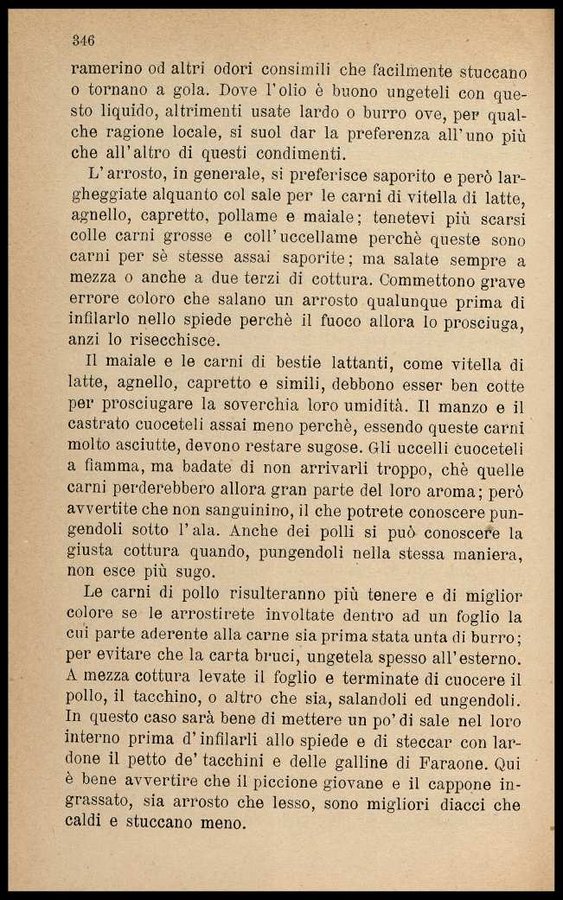 346

ramerino od altri odori consimili che facilmente stuccano o tornano a gola. Dove l'olio è buono ungeteli con questo liquido, altrimenti usate lardo o burro ove, per qualche ragione locale, si suol dar la preferenza all'uno più che all'altro di questi condimenti.

L'arrosto, in generale, si preferisce saporito e però largheggiate alquanto col sale per le carni di vitella di latte, agnello, capretto, pollame e maiale; tenetevi più scarsi colle carni grosse e coll'uccellame perchè queste sono carni per sè stesse assai saporite; ma salate sempre a mezza o anche a due terzi di cottura. Commettono grave errore coloro che salano un arrosto qualunque prima di infilarlo nello spiede perchè il fuoco allora lo prosciuga, anzi lo risecchisce.

Il maiale e le carni di bestie lattanti, come vitella di latte, agnello, capretto e simili, debbono esser ben cotte per prosciugare la soverchia loro umidità. Il manzo e il castrato cuoceteli assai meno perchè, essendo queste carni molto asciutte, devono restare sugose. Gli uccelli cuoceteli a fiamma, ma badate di non arrivarli troppo, chè quelle carni perderebbero allora gran parte del loro aroma; però avvertite che non sanguinino, il che potrete conoscere pungendoli sotto l'ala. Anche dei polli si può conoscere la giusta cottura quando, pungendoli nella stessa maniera, non esce più sugo.

Le carni di pollo risulteranno più tenere e di miglior colore se le arrostirete involtate dentro ad un foglio la cui parte aderente alla carne sia prima stata unta di burro; per evitare che la carta bruci, ungetela spesso all'esterno. A mezza cottura levate il foglio e terminate di cuocere il pollo, il tacchino, o altro che sia, salandoli ed ungendoli. In questo caso sarà bene di mettere un po' di sale nel loro interno prima d'infilarli allo spiede e di steccar con lardone il petto de' tacchini e delle galline di Faraone. Qui è bene avvertire che il piccione giovane e il cappone ingrassato, sia arrosto che lesso, sono migliori diacci che caldi e stuccano meno.